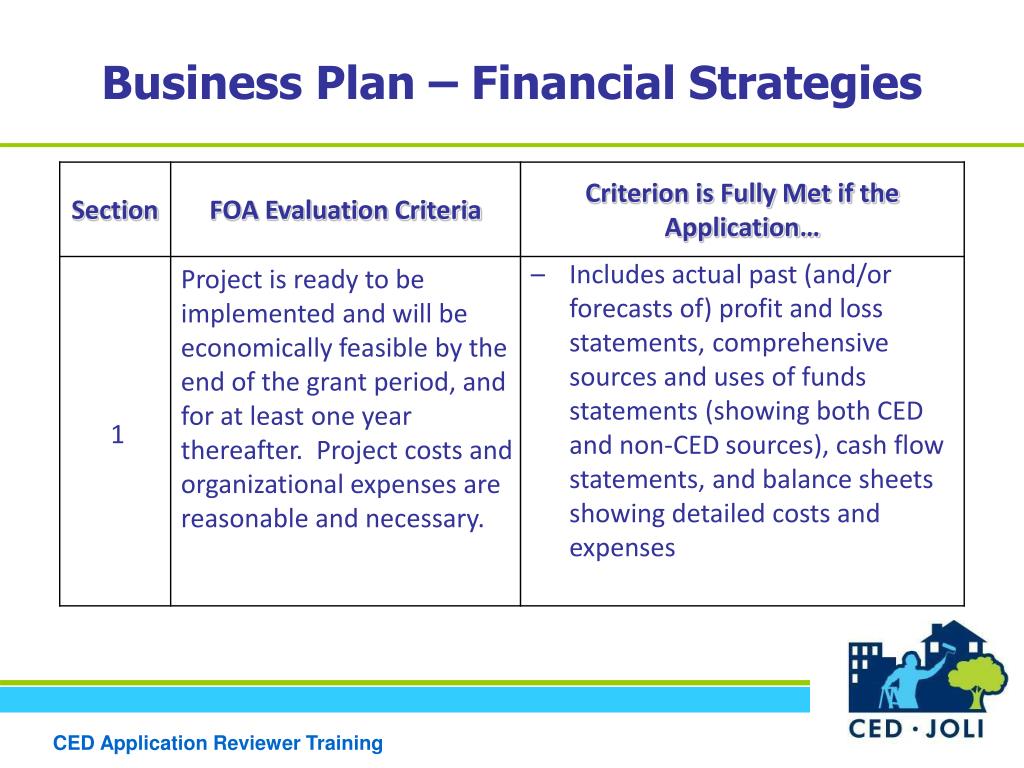 Business Plan – Financial Strategies

| Section | FOA Evaluation Criteria | Criterion is Fully Met if the Application… |
|---|---|---|
| 1 | Project is ready to be implemented and will be economically feasible by the end of the grant period, and for at least one year thereafter. Project costs and organizational expenses are reasonable and necessary. | – Includes actual past (and/or forecasts of) profit and loss statements, comprehensive sources and uses of funds statements (showing both CED and non-CED sources), cash flow statements, and balance sheets showing detailed costs and expenses |

CED · JOLI

CED Application Reviewer Training